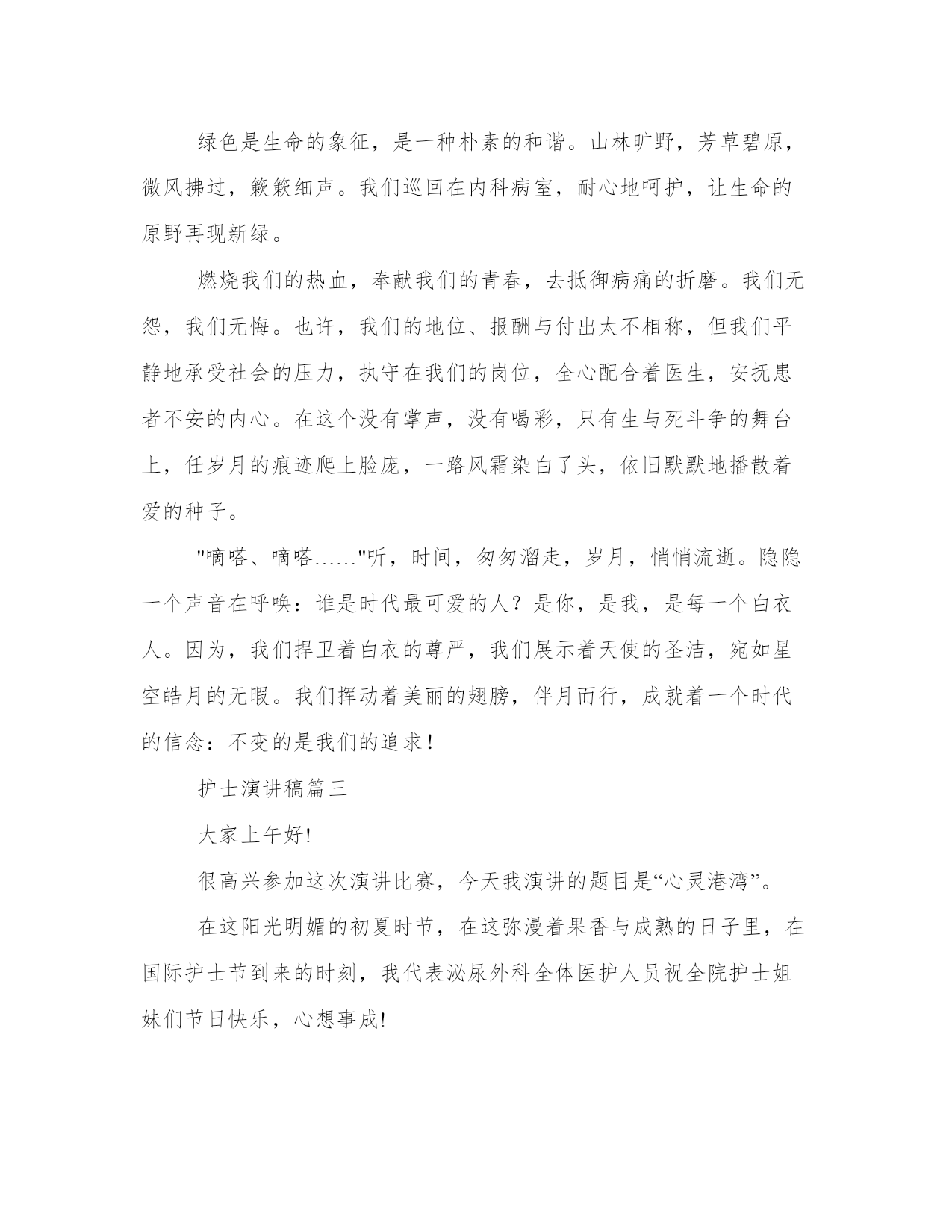 绿色是生命的象征，是一种朴素的和谐。山林旷野，芳草碧原，微风拂过，簌簌细声。我们巡回在内科病室，耐心地呵护，让生命的原野再现新绿。

燃烧我们的热血，奉献我们的青春，去抵御病痛的折磨。我们无怨，我们无悔。也许，我们的地位、报酬与付出太不相称，但我们平静地承受社会的压力，执守在我们的岗位，全心配合着医生，安抚患者不安的内心。在这个没有掌声，没有喝彩，只有生与死斗争的舞台上，任岁月的痕迹爬上脸庞，一路风霜染白了头，依旧默默地播散着爱的种子。

"嘀嗒、嘀嗒……"听，时间，匆匆溜走，岁月，悄悄流逝。隐隐一个声音在呼唤：谁是时代最可爱的人？是你，是我，是每一个白衣人。因为，我们捍卫着白衣的尊严，我们展示着天使的圣洁，宛如星空皓月的无暇。我们挥动着美丽的翅膀，伴月而行，成就着一个时代的信念：不变的是我们的追求！

护士演讲稿篇三

大家上午好!

很高兴参加这次演讲比赛，今天我演讲的题目是“心灵港湾”。

在这阳光明媚的初夏时节，在这弥漫着果香与成熟的日子里，在国际护士节到来的时刻，我代表泌尿外科全体医护人员祝全院护士姐妹们节日快乐，心想事成!